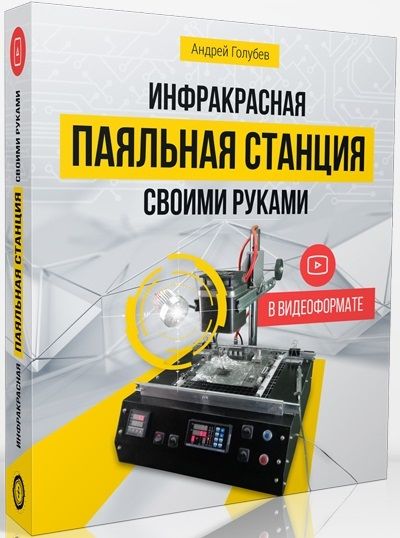 Андрей Голубев

ИНФРАКРАСНАЯ
ПАЯЛЬНАЯ СТАНЦИЯ
СВОИМИ РУКАМИ

В ВИДЕОФОРМАТЕ

ИНФРАКРАСНАЯ ПАЯЛЬНАЯ СТАНЦИЯ СВОИМИ РУКАМИ